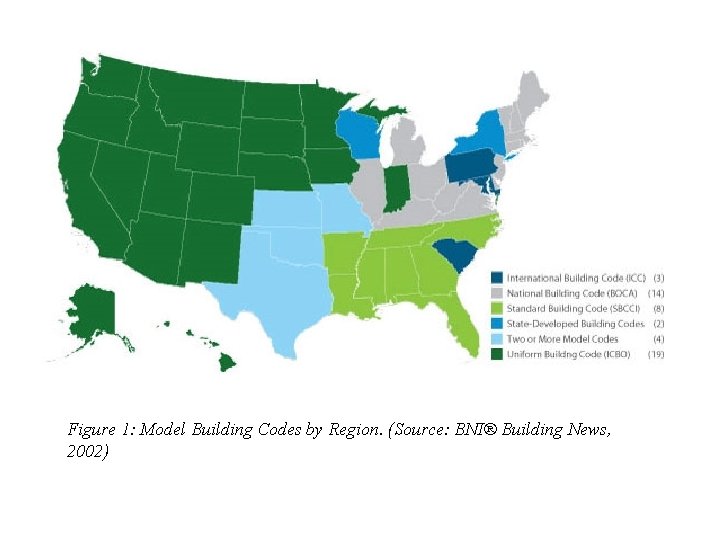 International Building Code (ICC) (3)
National Building Code (BOCA) (14)
Standard Building Code (SBCCI) (8)
State-Developed Building Codes (2)
Two or More Model Codes (4)
Uniform Building Code (ICBO) (19)

Figure 1: Model Building Codes by Region. (Source: BNI® Building News, 2002)